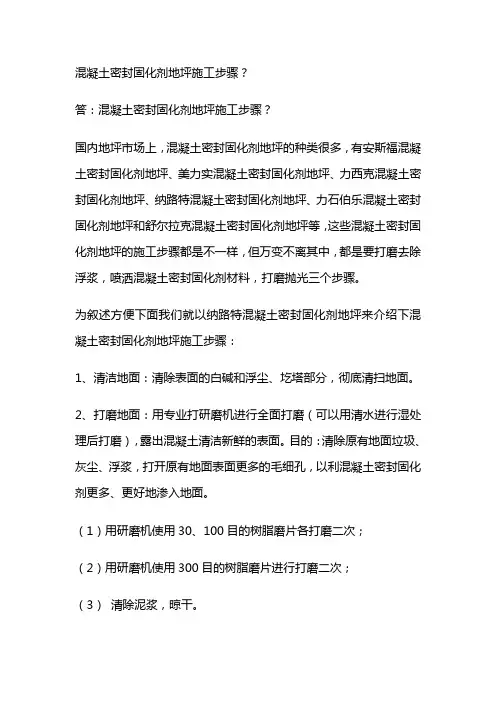 混凝土密封固化剂地坪施工步骤？

答：混凝土密封固化剂地坪施工步骤？

国内地坪市场上，混凝土密封固化剂地坪的种类很多，有安斯福混凝土密封固化剂地坪、美力实混凝土密封固化剂地坪、力西克混凝土密封固化剂地坪、纳路特混凝土密封固化剂地坪、力石伯乐混凝土密封固化剂地坪和舒尔拉克混凝土密封固化剂地坪等，这些混凝土密封固化剂地坪的施工步骤都是不一样，但万变不离其中，都是要打磨去除浮浆，喷洒混凝土密封固化剂材料，打磨抛光三个步骤。

为叙述方便下面我们就以纳路特混凝土密封固化剂地坪来介绍下混凝土密封固化剂地坪施工步骤：

1、清洁地面：清除表面的白碱和浮尘、圪塔部分，彻底清扫地面。

2、打磨地面：用专业打研磨机进行全面打磨（可以用清水进行湿处理后打磨），露出混凝土清洁新鲜的表面。目的：清除原有地面垃圾、灰尘、浮浆，打开原有地面表面更多的毛细孔，以利混凝土密封固化剂更多、更好地渗入地面。

（1）用研磨机使用 30、100 目的树脂磨片各打磨二次；

（2）用研磨机使用 300 目的树脂磨片进行打磨二次；

（3） 清除泥浆，晾干。